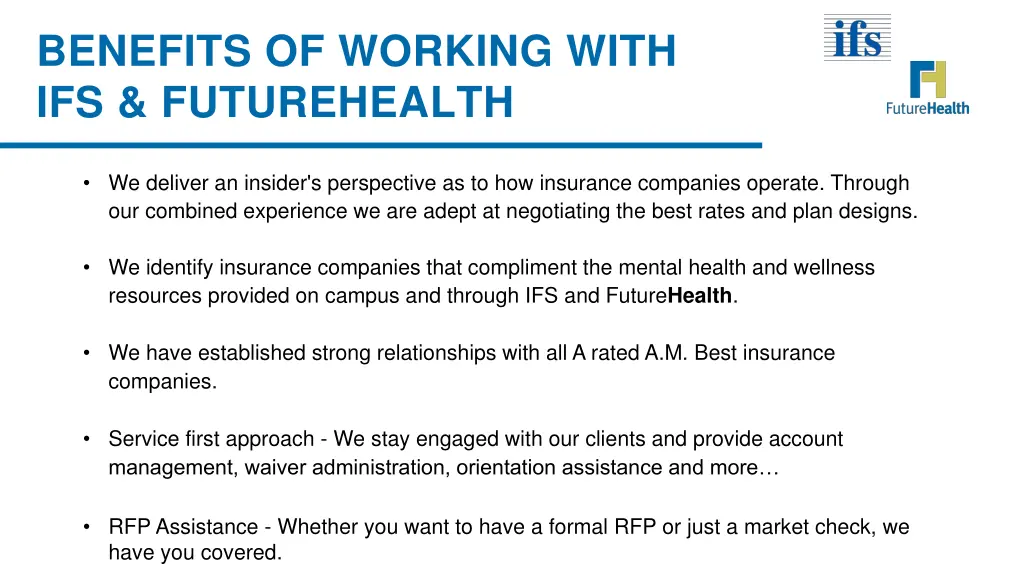 BENEFITS OF WORKING WITH IFS & FUTUREHEALTH

ifs

FutureHealth

• We deliver an insider's perspective as to how insurance companies operate. Through our combined experience we are adept at negotiating the best rates and plan designs.

• We identify insurance companies that compliment the mental health and wellness resources provided on campus and through IFS and FutureHealth.

• We have established strong relationships with all A rated A.M. Best insurance companies.

• Service first approach - We stay engaged with our clients and provide account management, waiver administration, orientation assistance and more…

• RFP Assistance - Whether you want to have a formal RFP or just a market check, we have you covered.